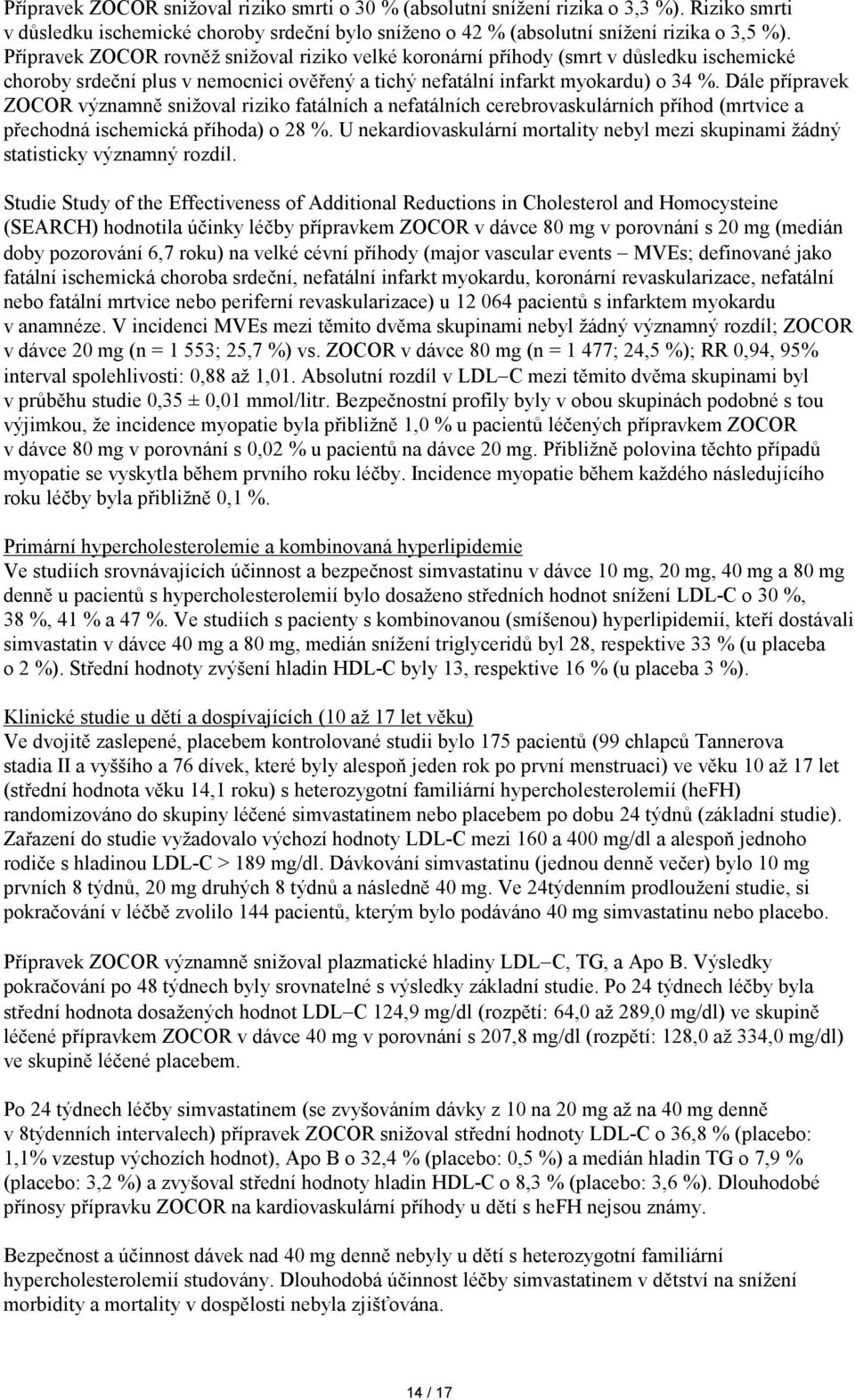 Přípravek ZOCOR snižoval riziko smrti o 30 % (absolutní snížení rizika o 3,3 %). Riziko smrti v důsledku ischemické choroby srdeční bylo sníženo o 42 % (absolutní snížení rizika o 3,5 %). Přípravek ZOCOR rovněž snižoval riziko velké koronární příhody (smrt v důsledku ischemické choroby srdeční plus v nemocnici ověřený a tichý nefatální infarkt myokardu) o 34 %. Dále přípravek ZOCOR významně snižoval riziko fatálních a nefatálních cerebrovaskulárních příhod (mrtvice a přechodná ischemická příhoda) o 28 %. U nekardiovaskulární mortality nebyl mezi skupinami žádný statisticky významný rozdíl.

Studie Study of the Effectiveness of Additional Reductions in Cholesterol and Homocysteine (SEARCH) hodnotila účinky léčby přípravkem ZOCOR v dávce 80 mg v porovnání s 20 mg (medián doby pozorování 6,7 roku) na velké cévní příhody (major vascular events – MVEs; definované jako fatální ischemická choroba srdeční, nefatální infarkt myokardu, koronární revaskularizace, nefatální nebo fatální mrtvice nebo periferní revaskularizace) u 12 064 pacientů s infarktem myokardu v anamnéze. V incidenci MVEs mezi těmito dvěma skupinami nebyl žádný významný rozdíl; ZOCOR v dávce 20 mg (n = 1 553; 25,7 %) vs. ZOCOR v dávce 80 mg (n = 1 477; 24,5 %); RR 0,94, 95% interval spolehlivosti: 0,88 až 1,01. Absolutní rozdíl v LDL–C mezi těmito dvěma skupinami byl v průběhu studie 0,35 ± 0,01 mmol/litr. Bezpečnostní profily byly v obou skupinách podobné s tou výjimkou, že incidence myopatie byla přibližně 1,0 % u pacientů léčených přípravkem ZOCOR v dávce 80 mg v porovnání s 0,02 % u pacientů na dávce 20 mg. Přibližně polovina těchto případů myopatie se vyskytla během prvního roku léčby. Incidence myopatie během každého následujícího roku léčby byla přibližně 0,1 %.

Primární hypercholesterolemie a kombinovaná hyperlipidemie
Ve studiích srovnávajících účinnost a bezpečnost simvastatinu v dávce 10 mg, 20 mg, 40 mg a 80 mg denně u pacientů s hypercholesterolemií bylo dosaženo středních hodnot snížení LDL-C o 30 %, 38 %, 41 % a 47 %. Ve studiích s pacienty s kombinovanou (smíšenou) hyperlipidemií, kteří dostávali simvastatin v dávce 40 mg a 80 mg, medián snížení triglyceridů byl 28, respektive 33 % (u placeba o 2 %). Střední hodnoty zvýšení hladin HDL-C byly 13, respektive 16 % (u placeba 3 %).

Klinické studie u dětí a dospívajících (10 až 17 let věku)
Ve dvojitě zaslepené, placebem kontrolované studii bylo 175 pacientů (99 chlapců Tannerova stadia II a vyššího a 76 dívek, které byly alespoň jeden rok po první menstruaci) ve věku 10 až 17 let (střední hodnota věku 14,1 roku) s heterozygotní familiární hypercholesterolemií (heFH) randomizováno do skupiny léčené simvastatinem nebo placebem po dobu 24 týdnů (základní studie). Zařazení do studie vyžadovalo výchozí hodnoty LDL-C mezi 160 a 400 mg/dl a alespoň jednoho rodiče s hladinou LDL-C > 189 mg/dl. Dávkování simvastatinu (jednou denně večer) bylo 10 mg prvních 8 týdnů, 20 mg druhých 8 týdnů a následně 40 mg. Ve 24týdenním prodloužení studie, si pokračování v léčbě zvolilo 144 pacientů, kterým bylo podáváno 40 mg simvastatinu nebo placebo.

Přípravek ZOCOR významně snižoval plazmatické hladiny LDL–C, TG, a Apo B. Výsledky pokračování po 48 týdnech byly srovnatelné s výsledky základní studie. Po 24 týdnech léčby byla střední hodnota dosažených hodnot LDL–C 124,9 mg/dl (rozpětí: 64,0 až 289,0 mg/dl) ve skupině léčené přípravkem ZOCOR v dávce 40 mg v porovnání s 207,8 mg/dl (rozpětí: 128,0 až 334,0 mg/dl) ve skupině léčené placebem.

Po 24 týdnech léčby simvastatinem (se zvyšováním dávky z 10 na 20 mg až na 40 mg denně v 8týdenních intervalech) přípravek ZOCOR snižoval střední hodnoty LDL-C o 36,8 % (placebo: 1,1% vzestup výchozích hodnot), Apo B o 32,4 % (placebo: 0,5 %) a medián hladin TG o 7,9 % (placebo: 3,2 %) a zvyšoval střední hodnoty hladin HDL-C o 8,3 % (placebo: 3,6 %). Dlouhodobé přínosy přípravku ZOCOR na kardiovaskulární příhody u dětí s heFH nejsou známy.

Bezpečnost a účinnost dávek nad 40 mg denně nebyly u dětí s heterozygotní familiární hypercholesterolemií studovány. Dlouhodobá účinnost léčby simvastatinem v dětství na snížení morbidity a mortality v dospělosti nebyla zjišťována.

14 / 17